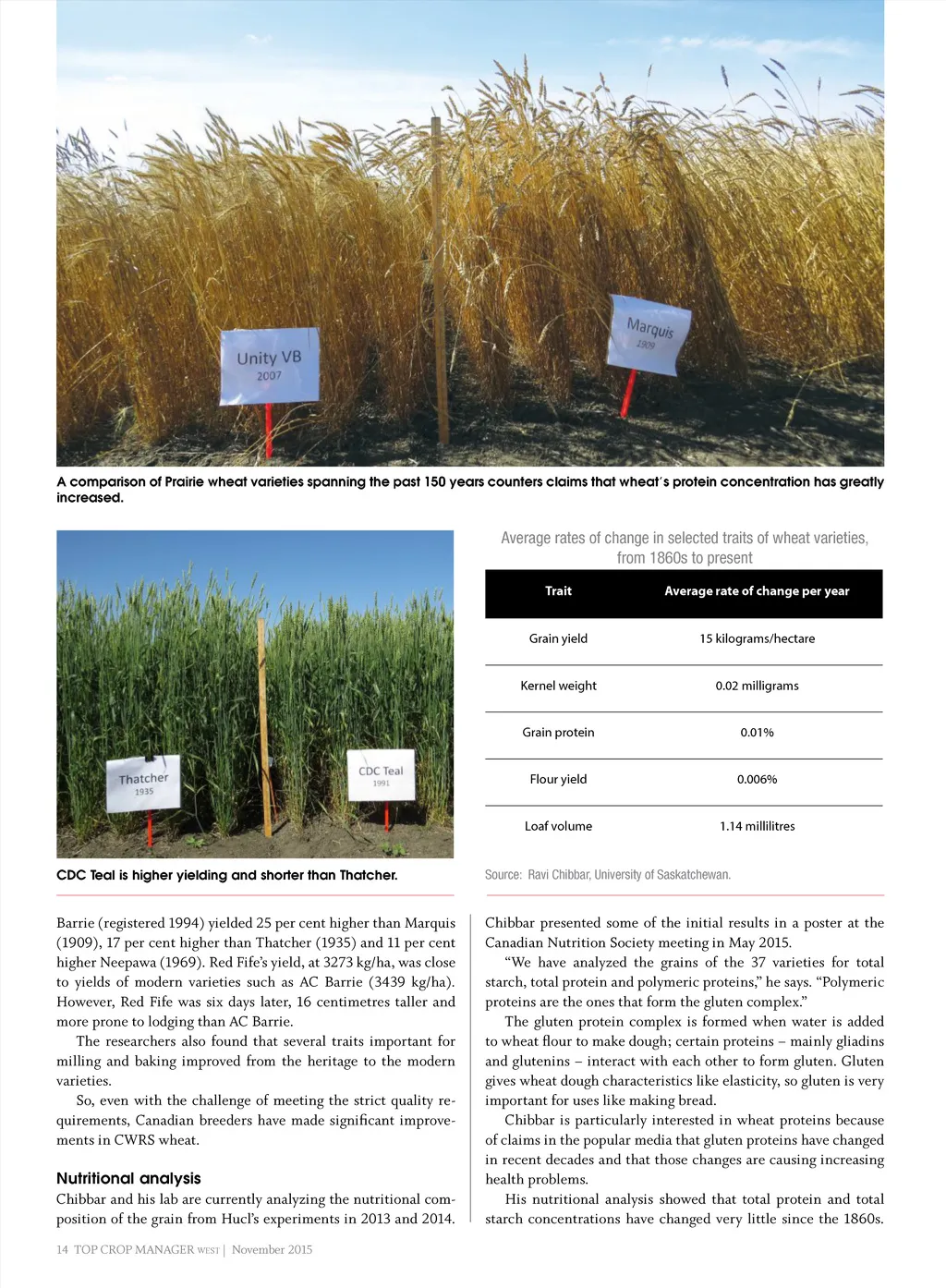 Unity VB
2007

Marquis
1909

A comparison of Prairie wheat varieties spanning the past 150 years counters claims that wheat's protein concentration has greatly increased.

Thatcher
1935

CDC Teal
1991

CDC Teal is higher yielding and shorter than Thatcher.

Average rates of change in selected traits of wheat varieties, from 1860s to present

| Trait | Average rate of change per year |
|---|---|
| Grain yield | 15 kilograms/hectare |
| Kernel weight | 0.02 milligrams |
| Grain protein | 0.01% |
| Flour yield | 0.006% |
| Loaf volume | 1.14 millilitres |

Source: Ravi Chibbar, University of Saskatchewan.

Barrie (registered 1994) yielded 25 per cent higher than Marquis (1909), 17 per cent higher than Thatcher (1935) and 11 per cent higher Neepawa (1969). Red Fife's yield, at 3273 kg/ha, was close to yields of modern varieties such as AC Barrie (3439 kg/ha). However, Red Fife was six days later, 16 centimetres taller and more prone to lodging than AC Barrie.

The researchers also found that several traits important for milling and baking improved from the heritage to the modern varieties.

So, even with the challenge of meeting the strict quality requirements, Canadian breeders have made significant improvements in CWRS wheat.

Nutritional analysis
Chibbar and his lab are currently analyzing the nutritional composition of the grain from Hucl's experiments in 2013 and 2014.

Chibbar presented some of the initial results in a poster at the Canadian Nutrition Society meeting in May 2015.

"We have analyzed the grains of the 37 varieties for total starch, total protein and polymeric proteins," he says. "Polymeric proteins are the ones that form the gluten complex."

The gluten protein complex is formed when water is added to wheat flour to make dough; certain proteins – mainly gliadins and glutenins – interact with each other to form gluten. Gluten gives wheat dough characteristics like elasticity, so gluten is very important for uses like making bread.

Chibbar is particularly interested in wheat proteins because of claims in the popular media that gluten proteins have changed in recent decades and that those changes are causing increasing health problems.

His nutritional analysis showed that total protein and total starch concentrations have changed very little since the 1860s.

14 TOP CROP MANAGER WEST | November 2015